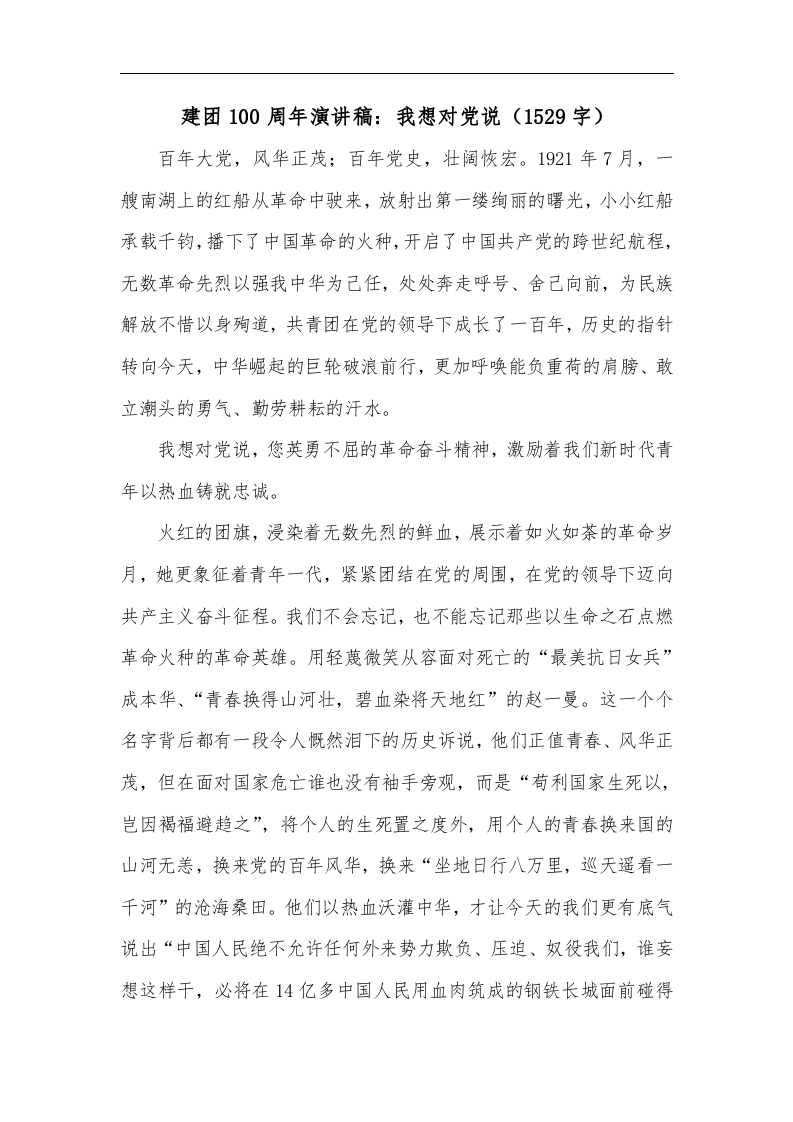 建团100周年演讲稿：我想对党说（1529字）

百年大党，风华正茂；百年党史，壮阔恢宏。1921年7月，一艘南湖上的红船从革命中驶来，放射出第一缕绚丽的曙光，小小红船承载千钧，播下了中国革命的火种，开启了中国共产党的跨世纪航程，无数革命先烈以强我中华为己任，处处奔走呼号、舍己向前，为民族解放不惜以身殉道，共青团在党的领导下成长了一百年，历史的指针转向今天，中华崛起的巨轮破浪前行，更加呼唤能负重荷的肩膀、敢立潮头的勇气、勤劳耕耘的汗水。

我想对党说，您英勇不屈的革命奋斗精神，激励着我们新时代青年以热血铸就忠诚。

火红的团旗，浸染着无数先烈的鲜血，展示着如火如荼的革命岁月，她更象征着青年一代，紧紧团结在党的周围，在党的领导下迈向共产主义奋斗征程。我们不会忘记，也不能忘记那些以生命之石点燃革命火种的革命英雄。用轻蔑微笑从容面对死亡的“最美抗日女兵”成本华、“青春换得山河壮，碧血染将天地红”的赵一曼。这一个个名字背后都有一段令人慨然泪下的历史诉说，他们正值青春、风华正茂，但在面对国家危亡谁也没有袖手旁观，而是“苟利国家生死以，岂因祸福避趋之”，将个人的生死置之度外，用个人的青春换来国的山河无恙，换来党的百年风华，换来“坐地日行八万里，巡天遥看一千河”的沧海桑田。他们以热血沃灌中华，才让今天的我们更有底气说出“中国人民绝不允许任何外来势力欺负、压迫、奴役我们，谁妄想这样干，必将在14亿多中国人民用血肉筑成的钢铁长城面前碰得